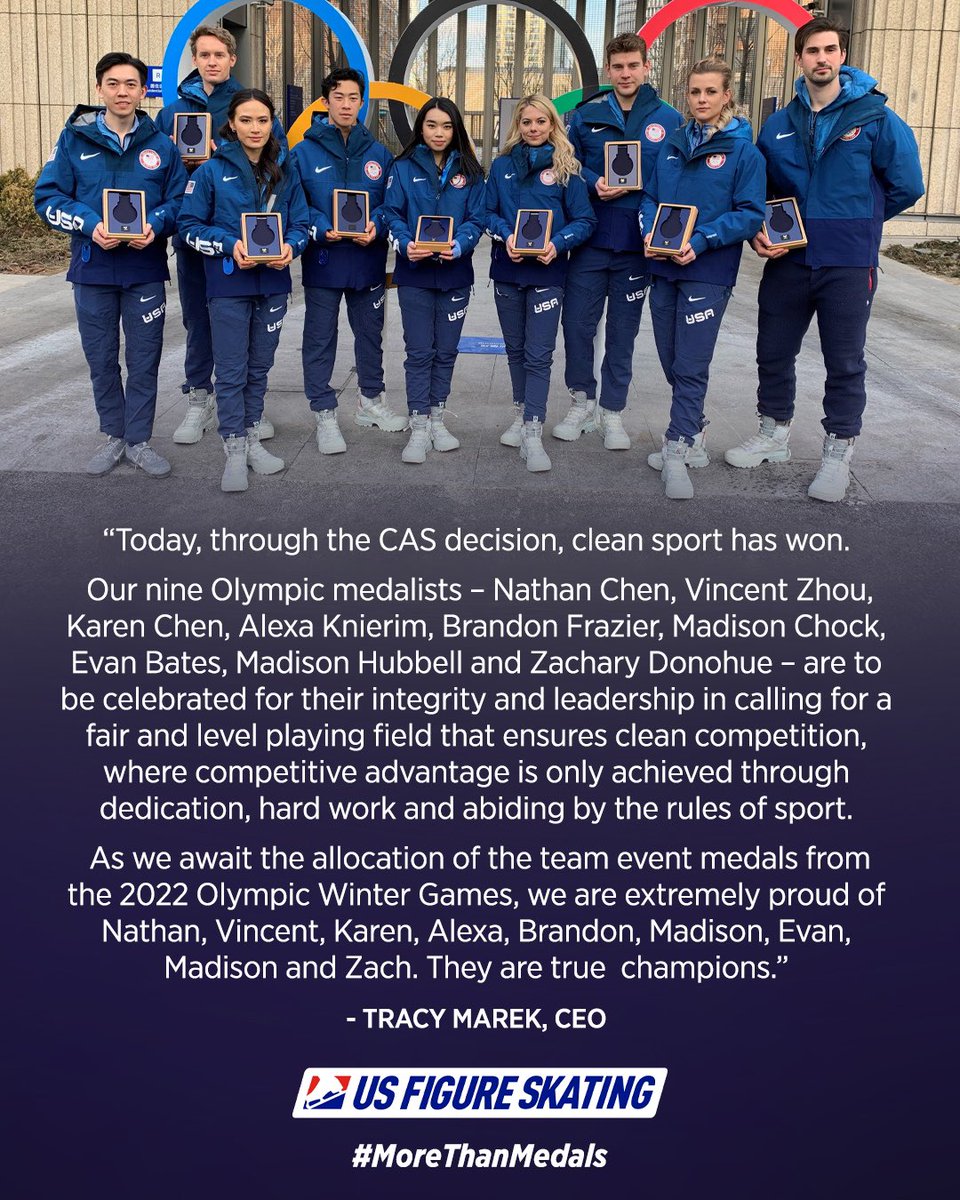 "Today, through the CAS decision, clean sport has won.

Our nine Olympic medalists – Nathan Chen, Vincent Zhou, Karen Chen, Alexa Knierim, Brandon Frazier, Madison Chock, Evan Bates, Madison Hubbell and Zachary Donohue – are to be celebrated for their integrity and leadership in calling for a fair and level playing field that ensures clean competition, where competitive advantage is only achieved through dedication, hard work and abiding by the rules of sport.

As we await the allocation of the team event medals from the 2022 Olympic Winter Games, we are extremely proud of Nathan, Vincent, Karen, Alexa, Brandon, Madison, Evan, Madison and Zach. They are true champions."

- TRACY MAREK, CEO

US FIGURE SKATING

#MoreThanMedals